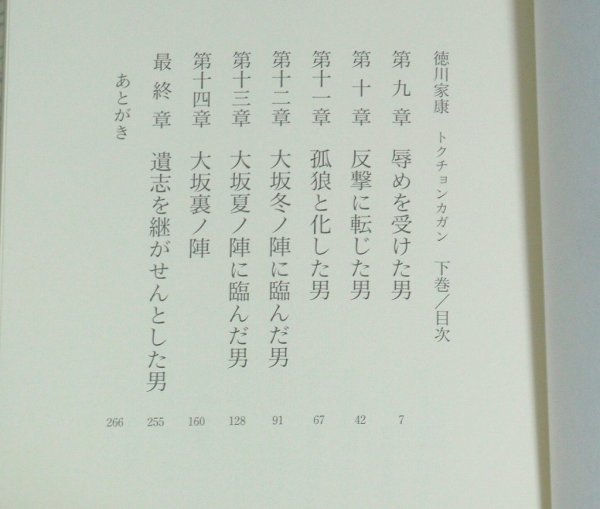 徳川家康 トクチョンカガン 下巻/目次

第九章 辱めを受けた男 7

第十章 反撃に転じた男 42

第十一章 孤狼と化した男 67

第十二章 大坂冬ノ陣に臨んだ男 91

第十三章 大坂夏ノ陣に臨んだ男 128

第十四章 大坂裏ノ陣 160

最終章 遺志を継がせんとした男 255

あとがき 266